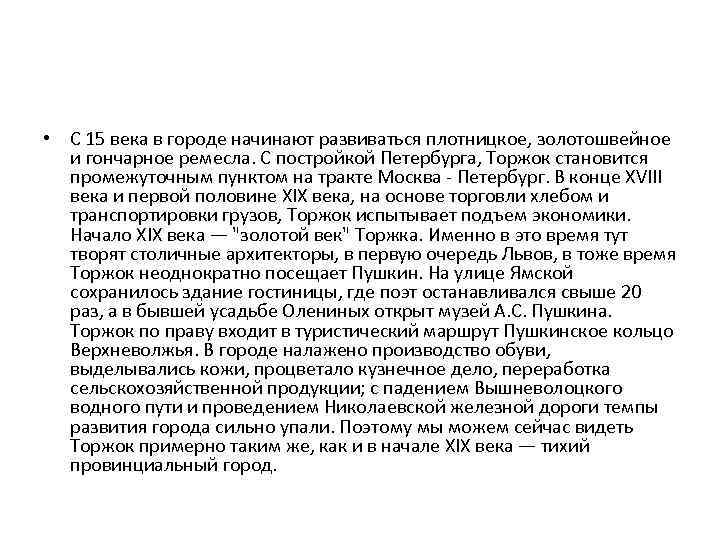 • С 15 века в городе начинают развиваться плотницкое, золотошвейное и гончарное ремесла. С постройкой Петербурга, Торжок становится промежуточным пунктом на тракте Москва - Петербург. В конце XVIII века и первой половине XIX века, на основе торговли хлебом и транспортировки грузов, Торжок испытывает подъем экономики. Начало XIX века — "золотой век" Торжка. Именно в это время тут творят столичные архитекторы, в первую очередь Львов, в тоже время Торжок неоднократно посещает Пушкин. На улице Ямской сохранилось здание гостиницы, где поэт останавливался свыше 20 раз, а в бывшей усадьбе Олениных открыт музей А.С. Пушкина. Торжок по праву входит в туристический маршрут Пушкинское кольцо Верхневолжья. В городе налажено производство обуви, выделывались кожи, процветало кузнечное дело, переработка сельскохозяйственной продукции; с падением Вышневолоцкого водного пути и проведением Николаевской железной дороги темпы развития города сильно упали. Поэтому мы можем сейчас видеть Торжок примерно таким же, как и в начале XIX века — тихий провинциальный город.